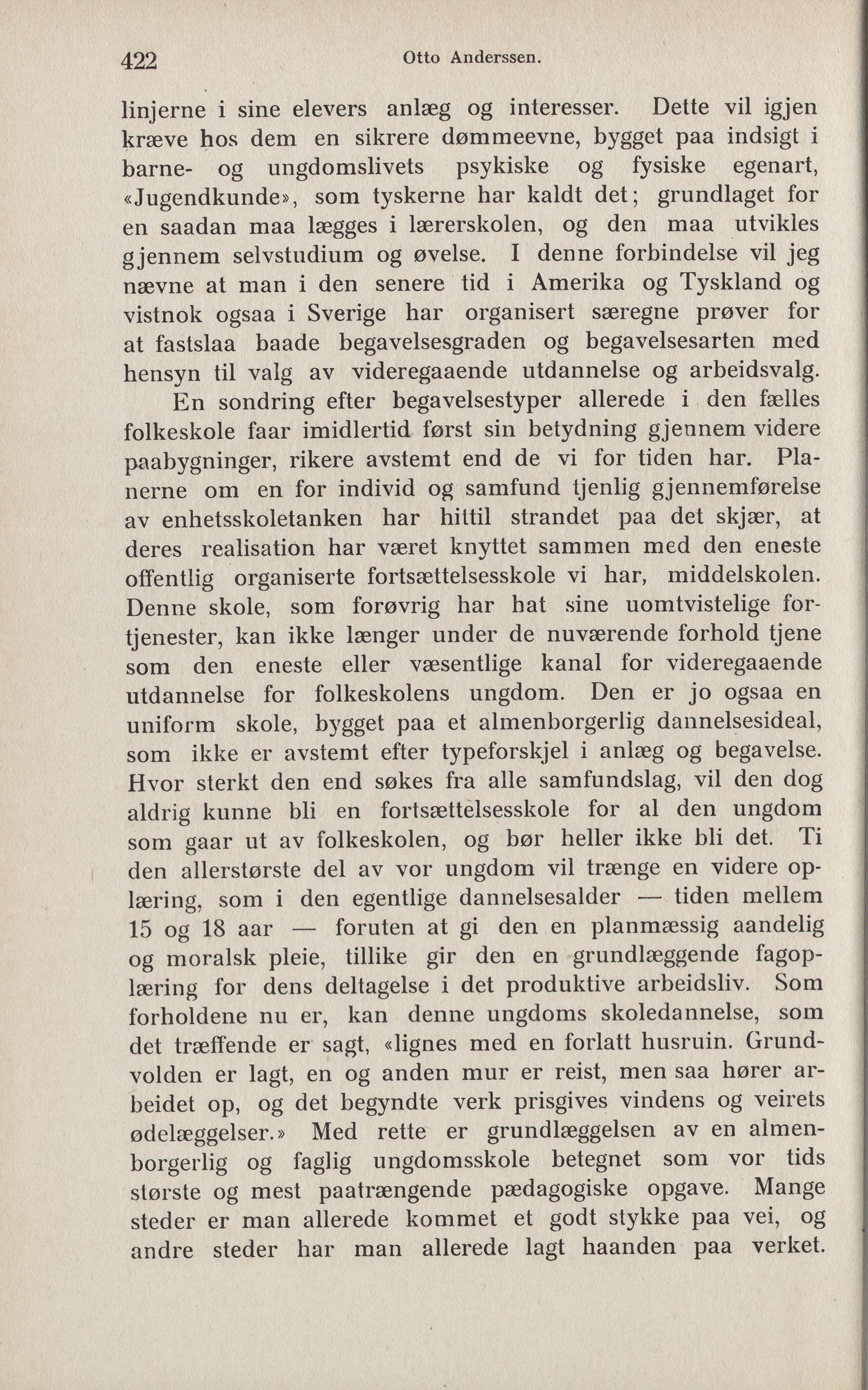 422 Otto Anderssen.

linjerne i sine elevers anlæg og interesser. Dette vil igjen kræve hos dem en sikrere dømmeevne, bygget paa indsigt i barne- og ungdomslivets psykiske og fysiske egenart, «Jugendkunde», som tyskerne har kaldt det; grundlaget for en saadan maa lægges i lærerskolen, og den maa utvikles gjennem selvstudium og øvelse. I denne forbindelse vil jeg nævne at man i den senere tid i Amerika og Tyskland og vistnok ogsaa i Sverige har organisert særegne prøver for at fastslaa baade begavelsesgraden og begavelsesarten med hensyn til valg av videregaaende utdannelse og arbeidsvalg.

En sondring efter begavelsestyper allerede i den fælles folkeskole faar imidlertid først sin betydning gjennem videre paabygninger, rikere avstemt end de vi for tiden har. Planerne om en for individ og samfund tjenlig gjennemførelse av enhetsskoletanken har hittil strandet paa det skjær, at deres realisation har været knyttet sammen med den eneste offentlig organiserte fortsættelsesskole vi har, middelskolen. Denne skole, som forøvrig har hat sine uomtvistelige fortjenester, kan ikke længer under de nuværende forhold tjene som den eneste eller væsentlige kanal for videregaaende utdannelse for folkeskolens ungdom. Den er jo ogsaa en uniform skole, bygget paa et almenborgerlig dannelsesideal, som ikke er avstemt efter typeforskjel i anlæg og begavelse. Hvor sterkt den end søkes fra alle samfundslag, vil den dog aldrig kunne bli en fortsættelsesskole for al den ungdom som gaar ut av folkeskolen, og bør heller ikke bli det. Ti den allerstørste del av vor ungdom vil trænge en videre oplæring, som i den egentlige dannelsesalder — tiden mellem 15 og 18 aar — foruten at gi den en planmæssig aandelig og moralsk pleie, tillike gir den en grundlæggende fagoplæring for dens deltagelse i det produktive arbeidsliv. Som forholdene nu er, kan denne ungdoms skoledannelse, som det træffende er sagt, «lignes med en forlatt husruin. Grundvolden er lagt, en og anden mur er reist, men saa hører arbeidet op, og det begyndte verk prisgives vindens og veirets ødelæggelser.» Med rette er grundlæggelsen av en almenborgerlig og faglig ungdomsskole betegnet som vor tids største og mest paatrængende pædagogiske opgave. Mange steder er man allerede kommet et godt stykke paa vei, og andre steder har man allerede lagt haanden paa verket.